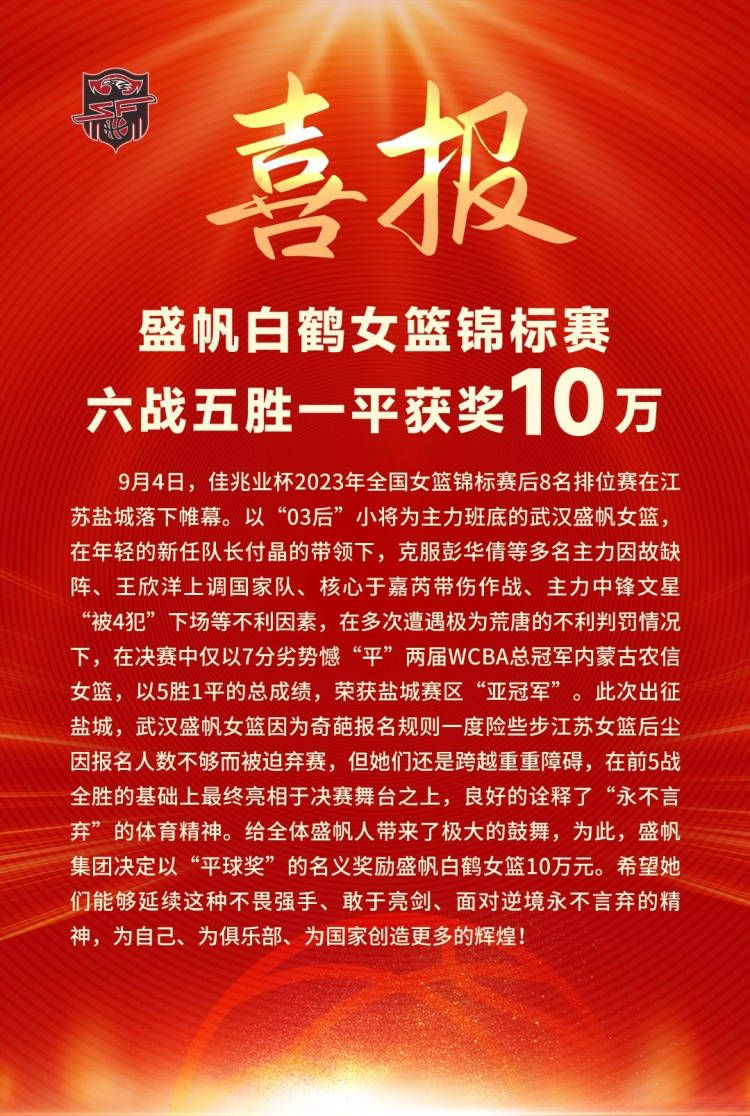 喜报

盛帆白鹤女篮锦标赛
六战五胜一平获奖10万

9月4日，佳兆业杯2023年全国女篮锦标赛后8名排位赛在江苏盐城落下帷幕。以“03后”小将为主力班底的武汉盛帆女篮，在年轻的新任队长付晶的带领下，克服彭华倩等多名主力因故缺阵、王欣洋上调国家队、核心于嘉芮带伤作战、主力中锋文星“被4犯”下场等不利因素，在多次遭遇极为荒唐的不利判罚情况下，在决赛中仅以7分劣势憾“平”两届WCBA总冠军内蒙古农信女篮，以5胜1平的总成绩，荣获盐城赛区“亚冠军”。此次出征盐城，武汉盛帆女篮因为奇葩报名规则一度险些步江苏女篮后尘因报名人数不够而被迫弃赛，但她们还是跨越重重障碍，在前5战全胜的基础上最终亮相于决赛舞台之上，良好的诠释了“永不言弃”的体育精神。给全体盛帆人带来了极大的鼓舞，为此，盛帆集团决定以“平球奖”的名义奖励盛帆白鹤女篮10万元。希望她们能够延续这种不畏强手、敢于亮剑、面对逆境永不言弃的精神，为自己、为俱乐部、为国家创造更多的辉煌！